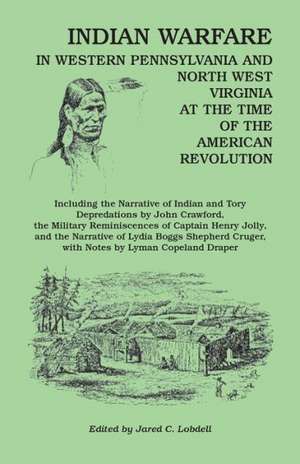 INDIAN WARFARE
IN WESTERN PENNSYLVANIA AND NORTH WEST VIRGINIA AT THE TIME OF THE AMERICAN REVOLUTION

Including the Narrative of Indian and Tory Depredations by John Crawford, the Military Reminiscences of Captain Henry Jolly, and the Narrative of Lydia Boggs Shepherd Cruger, with Notes by Lyman Copeland Draper

Edited by Jared C. Lobdell